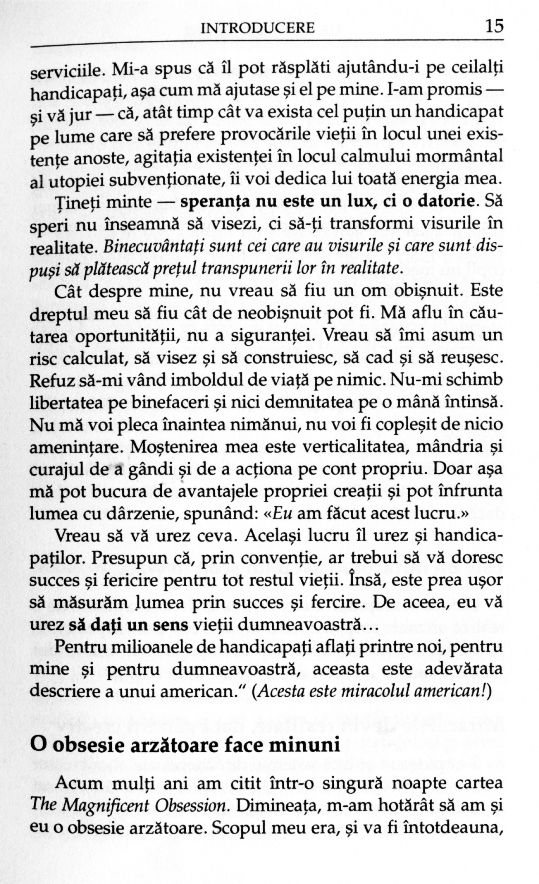 INTRODUCERE 15

serviciile. Mi-a spus că îl pot răsplăti ajutându-i pe ceilalți handicapați, așa cum mă ajutase și el pe mine. I-am promis — și vă jur — că, atât timp cât va exista cel puțin un handicapat pe lume care să prefere provocările vieții în locul unei existențe anoste, agitația existenței în locul calmului mormântal al utopiei subvenționate, îi voi dedica lui toată energia mea.

Țineți minte — speranța nu este un lux, ci o datorie. Să speri nu înseamnă să visezi, ci să-ți transformi visurile în realitate. Binecuvântați sunt cei care au visurile și care sunt dispuși să plătească prețul transpunerii lor în realitate.

Cât despre mine, nu vreau să fiu un om obișnuit. Este dreptul meu să fiu cât de neobișnuit pot fi. Mă aflu în căutarea oportunității, nu a siguranței. Vreau să îmi asum un risc calculat, să visez și să construiesc, să cad și să reușesc. Refuz să-mi vând imboldul de viață pe nimic. Nu-mi schimb libertatea pe binefaceri și nici demnitatea pe o mână întinsă. Nu mă voi pleca înaintea nimănui, nu voi fi copleșit de nicio amenințare. Moștenirea mea este verticalitatea, mândria și curajul de a gândi și de a acționa pe cont propriu. Doar așa mă pot bucura de avantajele propriei creații și pot înfrunta lumea cu dârzenie, spunând: «Eu am făcut acest lucru.»

Vreau să vă urez ceva. Același lucru îl urez și handicapaților. Presupun că, prin convenție, ar trebui să vă doresc succes și fericire pentru tot restul vieții. Însă, este prea ușor să măsurăm lumea prin succes și fercire. De aceea, eu vă urez să dați un sens vieții dumneavoastră...

Pentru milioanele de handicapați aflați printre noi, pentru mine și pentru dumneavoastră, aceasta este adevărata descriere a unui american." (Acesta este miracolul american!)

O obsesie arzătoare face minuni

Acum mulți ani am citit într-o singură noapte cartea The Magnificent Obsession. Dimineața, m-am hotărât să am și eu o obsesie arzătoare. Scopul meu era, și va fi întotdeauna,